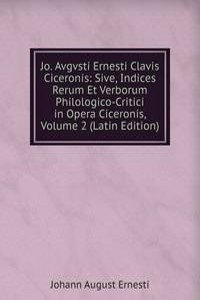 Jo. Avgvsti Ernesti Clavis Ciceronis: Sive, Indices Rerum Et Verborum Philologico-Critici in Opera Ciceronis, Volume 2 (Latin Edition)

Johann August Ernesti